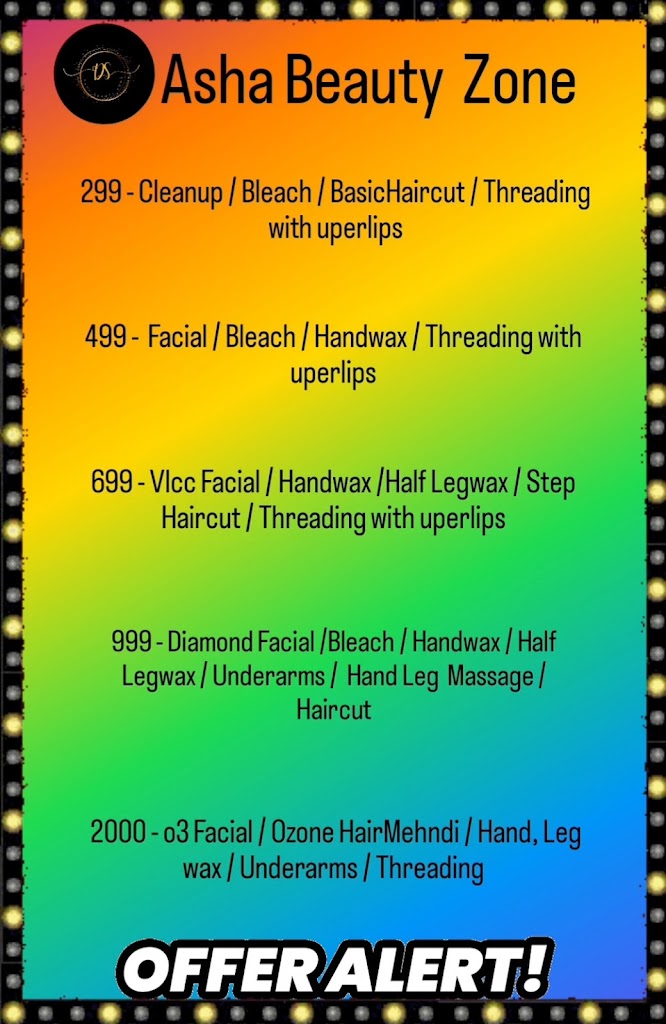 Asha Beauty Zone

299 - Cleanup / Bleach / BasicHaircut / Threading with uperlips

499 - Facial / Bleach / Handwax / Threading with uperlips

699 - Vlcc Facial / Handwax /Half Legwax / Step Haircut / Threading with uperlips

999 - Diamond Facial /Bleach / Handwax / Half Legwax / Underarms / Hand Leg Massage / Haircut

2000 - o3 Facial / Ozone HairMehndi / Hand, Leg wax / Underarms / Threading

OFFER ALERT!